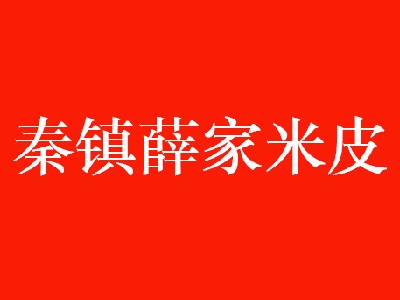 秦镇薛家米皮